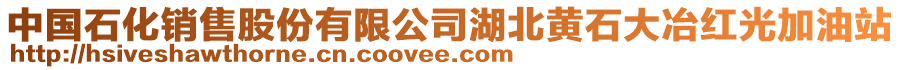 中国石化销售股份有限公司湖北黄石大冶红光加油站
http://hsiveshawthorne.cn.coovee.com